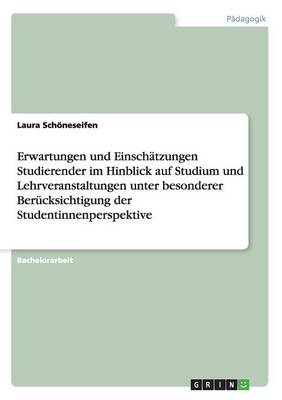 Pädagogik

Laura Schöneseifen

Erwartungen und Einschätzungen Studierender im Hinblick auf Studium und Lehrveranstaltungen unter besonderer Berücksichtigung der Studentinnenperspektive

Bachelorarbeit

GRIN